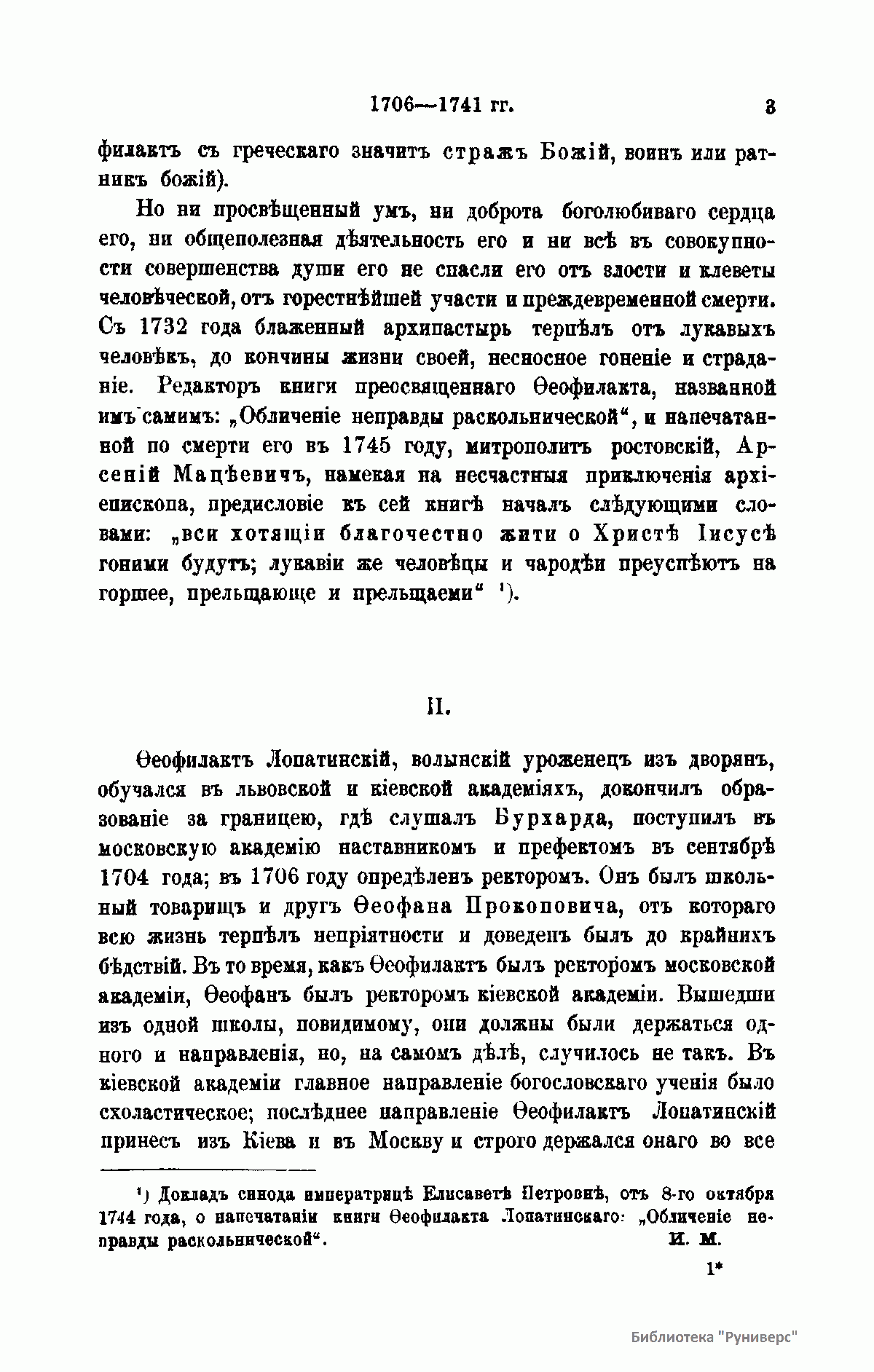 1706—1741 гг.

3

филактъ съ греческаго значитъ стражъ Божій, воинъ или ратникъ божій).

Но ни просвѣщенный умъ, ни доброта боголюбиваго сердца его, ни общеполезная дѣятельность его и ни всѣ въ совокупности совершенства души его не спасли его отъ злости и клеветы человѣческой, отъ горестнѣйшей участи и преждевременной смерти. Съ 1732 года блаженный архипастырь терпѣлъ отъ лукавыхъ человѣкъ, до кончины жизни своей, несносное гоненіе и страданіе. Редакторъ книги преосвященнаго Ѳеофилакта, названной имъ самимъ: „Обличеніе неправды раскольнической“, и напечатанной по смерти его въ 1745 году, митрополитъ ростовскій, Арсеній Мацѣевичъ, намекая на несчастныя приключенія архіепископа, предисловіе къ сей книгѣ началъ слѣдующими словами: „вси хотящіи благочестно жити о Христѣ Іисусѣ гоними будутъ; лукавіи же человѣцы и чародѣи преуспѣютъ на горшее, прельщающе и прельщаеми“ ¹).

II.

Ѳеофилактъ Лопатинскій, волынскій уроженецъ изъ дворянъ, обучался въ львовской и кіевской академіяхъ, докончилъ образованіе за границею, гдѣ слушалъ Бурхарда, поступилъ въ московскую академію наставникомъ и префектомъ въ сентябрѣ 1704 года; въ 1706 году опредѣленъ ректоромъ. Онъ былъ школьный товарищъ и другъ Ѳеофана Прокоповича, отъ котораго всю жизнь терпѣлъ непріятности и доведенъ былъ до крайнихъ бѣдствій. Въ то время, какъ Ѳеофилактъ былъ ректоромъ московской академіи, Ѳеофанъ былъ ректоромъ кіевской академіи. Вышедши изъ одной школы, повидимому, они должны были держаться одного и направленія, но, на самомъ дѣлѣ, случилось не такъ. Въ кіевской академіи главное направленіе богословскаго ученія было схоластическое; послѣднее направленіе Ѳеофилактъ Лопатинскій принесъ изъ Кіева и въ Москву и строго держался онаго во все

¹) Докладъ синода императрицѣ Елисаветѣ Петровнѣ, отъ 8-го октября 1744 года, о напечатаніи книги Ѳеофилакта Лопатинскаго: „Обличеніе неправды раскольнической“. И. М.

1*

Библиотека "Руниверс"